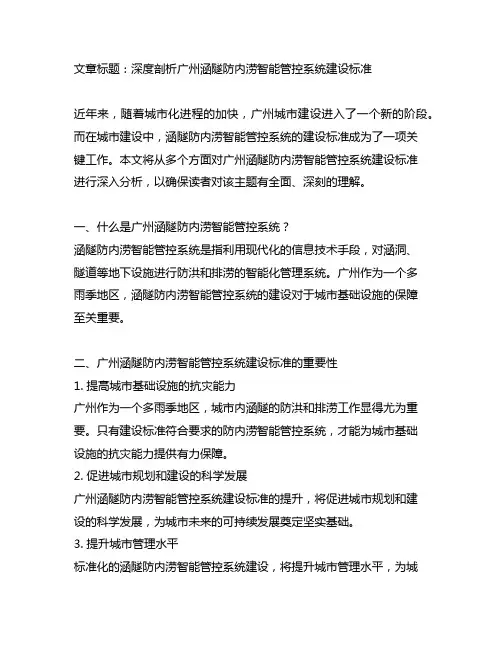 文章标题：深度剖析广州涵隧防内涝智能管控系统建设标准

近年来，随着城市化进程的加快，广州城市建设进入了一个新的阶段。而在城市建设中，涵隧防内涝智能管控系统的建设标准成为了一项关键工作。本文将从多个方面对广州涵隧防内涝智能管控系统建设标准进行深入分析，以确保读者对该主题有全面、深刻的理解。

一、什么是广州涵隧防内涝智能管控系统？
涵隧防内涝智能管控系统是指利用现代化的信息技术手段，对涵洞、隧道等地下设施进行防洪和排涝的智能化管理系统。广州作为一个多雨季地区，涵隧防内涝智能管控系统的建设对于城市基础设施的保障至关重要。

二、广州涵隧防内涝智能管控系统建设标准的重要性
1. 提高城市基础设施的抗灾能力
广州作为一个多雨季地区，城市内涵隧的防洪和排涝工作显得尤为重要。只有建设标准符合要求的防内涝智能管控系统，才能为城市基础设施的抗灾能力提供有力保障。
2. 促进城市规划和建设的科学发展
广州涵隧防内涝智能管控系统建设标准的提升，将促进城市规划和建设的科学发展，为城市未来的可持续发展奠定坚实基础。
3. 提升城市管理水平
标准化的涵隧防内涝智能管控系统建设，将提升城市管理水平，为城